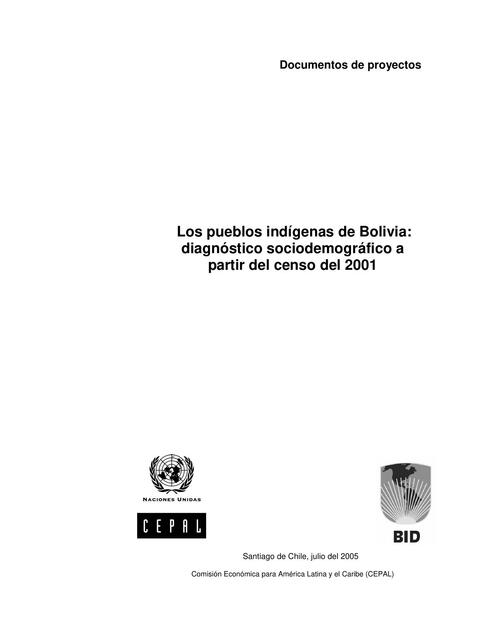 Documentos de proyectos

Los pueblos indígenas de Bolivia: diagnóstico sociodemográfico a partir del censo del 2001

NACIONES UNIDAS

CEPAL

BID

Santiago de Chile, julio del 2005

Comisión Económica para América Latina y el Caribe (CEPAL)